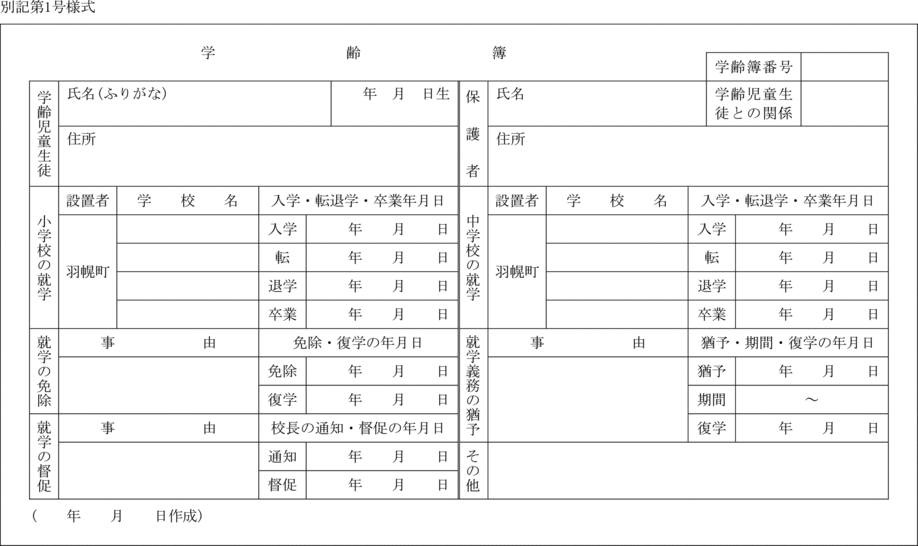 別記第1号様式

学　齢　簿

| 学齢簿番号 | |
|---|---|

| 学齢児童生徒 | 氏名（ふりがな） | 年　月　日生 | 保護者 | 氏名 | 学齢児童生徒との関係 | |
|---|---|---|---|---|---|---|
| | 住所 | | | 住所 | | |

| 小学校の就学 | 設置者 | 学　校　名 | 入学・転退学・卒業年月日 | | 中学校の就学 | 設置者 | 学　校　名 | 入学・転退学・卒業年月日 | |
|---|---|---|---|---|---|---|---|---|---|
| | 羽幌町 | | 入学 | 年　月　日 | | 羽幌町 | | 入学 | 年　月　日 |
| | | | 転 | 年　月　日 | | | | 転 | 年　月　日 |
| | | | 退学 | 年　月　日 | | | | 退学 | 年　月　日 |
| | | | 卒業 | 年　月　日 | | | | 卒業 | 年　月　日 |

| 就学の免除 | 事　由 | 免除・復学の年月日 | | 就学義務の猶予 | 事　由 | 猶予・期間・復学の年月日 | |
|---|---|---|---|---|---|---|---|
| | | 免除 | 年　月　日 | | | 猶予 | 年　月　日 |
| | | 復学 | 年　月　日 | | | 期間 | ～ |
| 就学の督促 | 事　由 | 校長の通知・督促の年月日 | | | | 復学 | 年　月　日 |
| | | 通知 | 年　月　日 | その他 | | | |
| | | 督促 | 年　月　日 | | | | |

（　年　月　日作成）